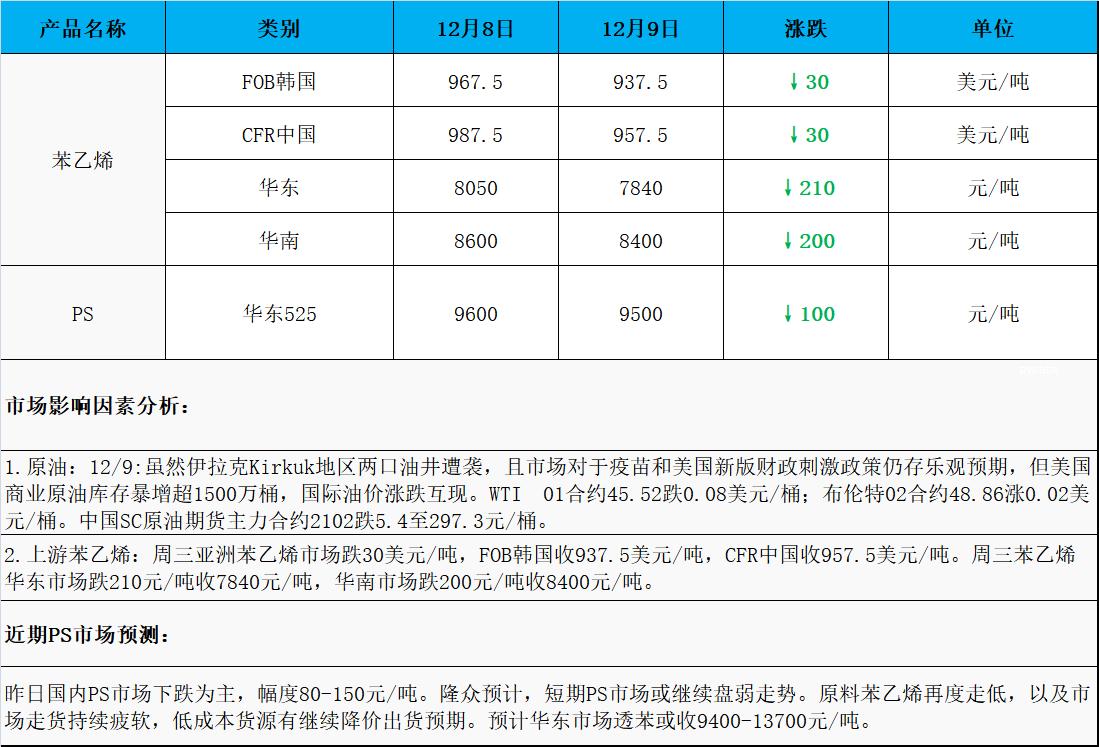 | 产品名称 | 类别 | 12月8日 | 12月9日 | 涨跌 | 单位 |
|---|---|---|---|---|---|
| 苯乙烯 | FOB韩国 | 967.5 | 937.5 | ↓30 | 美元/吨 |
| | CFR中国 | 987.5 | 957.5 | ↓30 | 美元/吨 |
| | 华东 | 8050 | 7840 | ↓210 | 元/吨 |
| | 华南 | 8600 | 8400 | ↓200 | 元/吨 |
| PS | 华东525 | 9600 | 9500 | ↓100 | 元/吨 |

市场影响因素分析：

1.原油：12/9:虽然伊拉克Kirkuk地区两口油井遭袭，且市场对于疫苗和美国新版财政刺激政策仍存乐观预期，但美国商业原油库存暴增超1500万桶，国际油价涨跌互现。WTI 01合约45.52跌0.08美元/桶；布伦特02合约48.86涨0.02美元/桶。中国SC原油期货主力合约2102跌5.4至297.3元/桶。

2.上游苯乙烯：周三亚洲苯乙烯市场跌30美元/吨，FOB韩国收937.5美元/吨，CFR中国收957.5美元/吨。周三苯乙烯华东市场跌210元/吨收7840元/吨，华南市场跌200元/吨收8400元/吨。

近期PS市场预测：

昨日国内PS市场下跌为主，幅度80-150元/吨。隆众预计，短期PS市场或继续盘弱走势。原料苯乙烯再度走低，以及市场走货持续疲软，低成本货源有继续降价出货预期。预计华东市场透苯或收9400-13700元/吨。